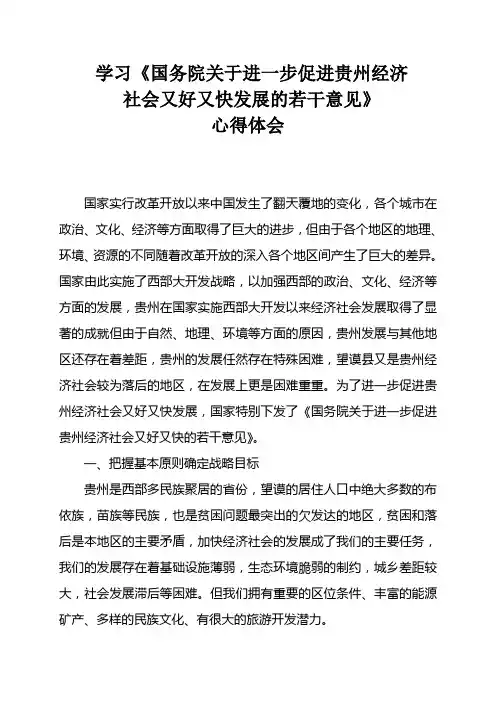 学习《国务院关于进一步促进贵州经济社会又好又快发展的若干意见》心得体会

国家实行改革开放以来中国发生了翻天覆地的变化，各个城市在政治、文化、经济等方面取得了巨大的进步，但由于各个地区的地理、环境、资源的不同随着改革开放的深入各个地区间产生了巨大的差异。国家由此实施了西部大开发战略，以加强西部的政治、文化、经济等方面的发展，贵州在国家实施西部大开发以来经济社会发展取得了显著的成就但由于自然、地理、环境等方面的原因，贵州发展与其他地区还存在着差距，贵州的发展任然存在特殊困难，望谟县又是贵州经济社会较为落后的地区，在发展上更是困难重重。为了进一步促进贵州经济社会又好又快发展，国家特别下发了《国务院关于进一步促进贵州经济社会又好又快的若干意见》。

一、把握基本原则确定战略目标

贵州是西部多民族聚居的省份，望谟的居住人口中绝大多数的布依族，苗族等民族，也是贫困问题最突出的欠发达的地区，贫困和落后是本地区的主要矛盾，加快经济社会的发展成了我们的主要任务，我们的发展存在着基础设施薄弱，生态环境脆弱的制约，城乡差距较大，社会发展滞后等困难。但我们拥有重要的区位条件、丰富的能源矿产、多样的民族文化、有很大的旅游开发潜力。